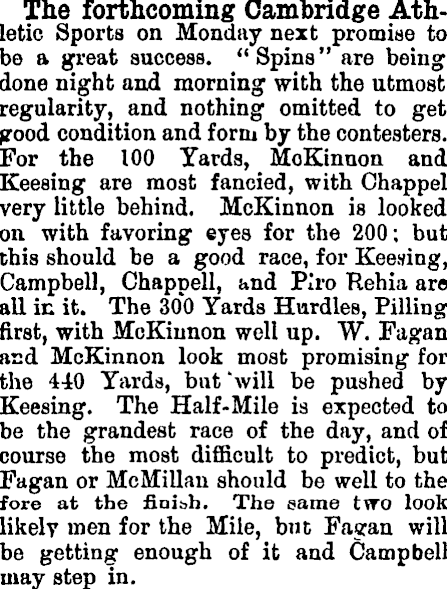 The forthcoming Cambridge Athletic Sports on Monday next promise to be a great success. "Spins" are being done night and morning with the utmost regularity, and nothing omitted to get good condition and form by the contesters. For the 100 Yards, McKinnon and Keesing are most fancied, with Chappel very little behind. McKinnon is looked on with favoring eyes for the 200; but this should be a good race, for Keesing, Campbell, Chappell, and Piro Rehia are all in it. The 300 Yards Hurdles, Pilling first, with McKinnon well up. W. Fagan and McKinnon look most promising for the 440 Yards, but will be pushed by Keesing. The Half-Mile is expected to be the grandest race of the day, and of course the most difficult to predict, but Fagan or McMillan should be well to the fore at the finish. The same two look likely men for the Mile, but Fagan will be getting enough of it and Campbell may step in.